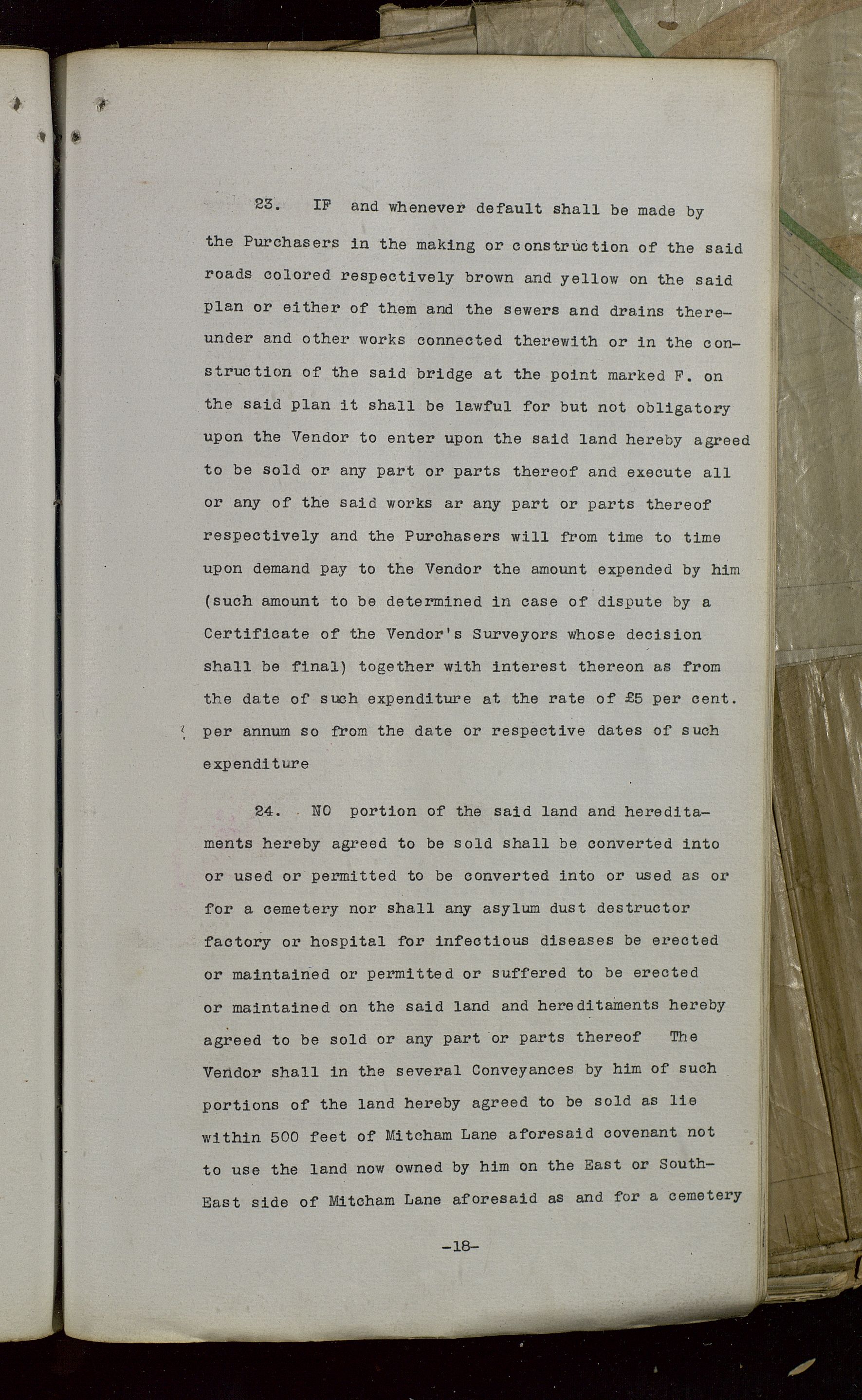 23. IF and whenever default shall be made by the Purchasers in the making or construction of the said roads colored respectively brown and yellow on the said plan or either of them and the sewers and drains thereunder and other works connected therewith or in the construction of the said bridge at the point marked F. on the said plan it shall be lawful for but not obligatory upon the Vendor to enter upon the said land hereby agreed to be sold or any part or parts thereof and execute all or any of the said works ar any part or parts thereof respectively and the Purchasers will from time to time upon demand pay to the Vendor the amount expended by him (such amount to be determined in case of dispute by a Certificate of the Vendor's Surveyors whose decision shall be final) together with interest thereon as from the date of such expenditure at the rate of £5 per cent. per annum so from the date or respective dates of such expenditure

24. NO portion of the said land and hereditaments hereby agreed to be sold shall be converted into or used or permitted to be converted into or used as or for a cemetery nor shall any asylum dust destructor factory or hospital for infectious diseases be erected or maintained or permitted or suffered to be erected or maintained on the said land and hereditaments hereby agreed to be sold or any part or parts thereof The Vendor shall in the several Conveyances by him of such portions of the land hereby agreed to be sold as lie within 500 feet of Mitcham Lane aforesaid covenant not to use the land now owned by him on the East or South-East side of Mitcham Lane aforesaid as and for a cemetery

-18-